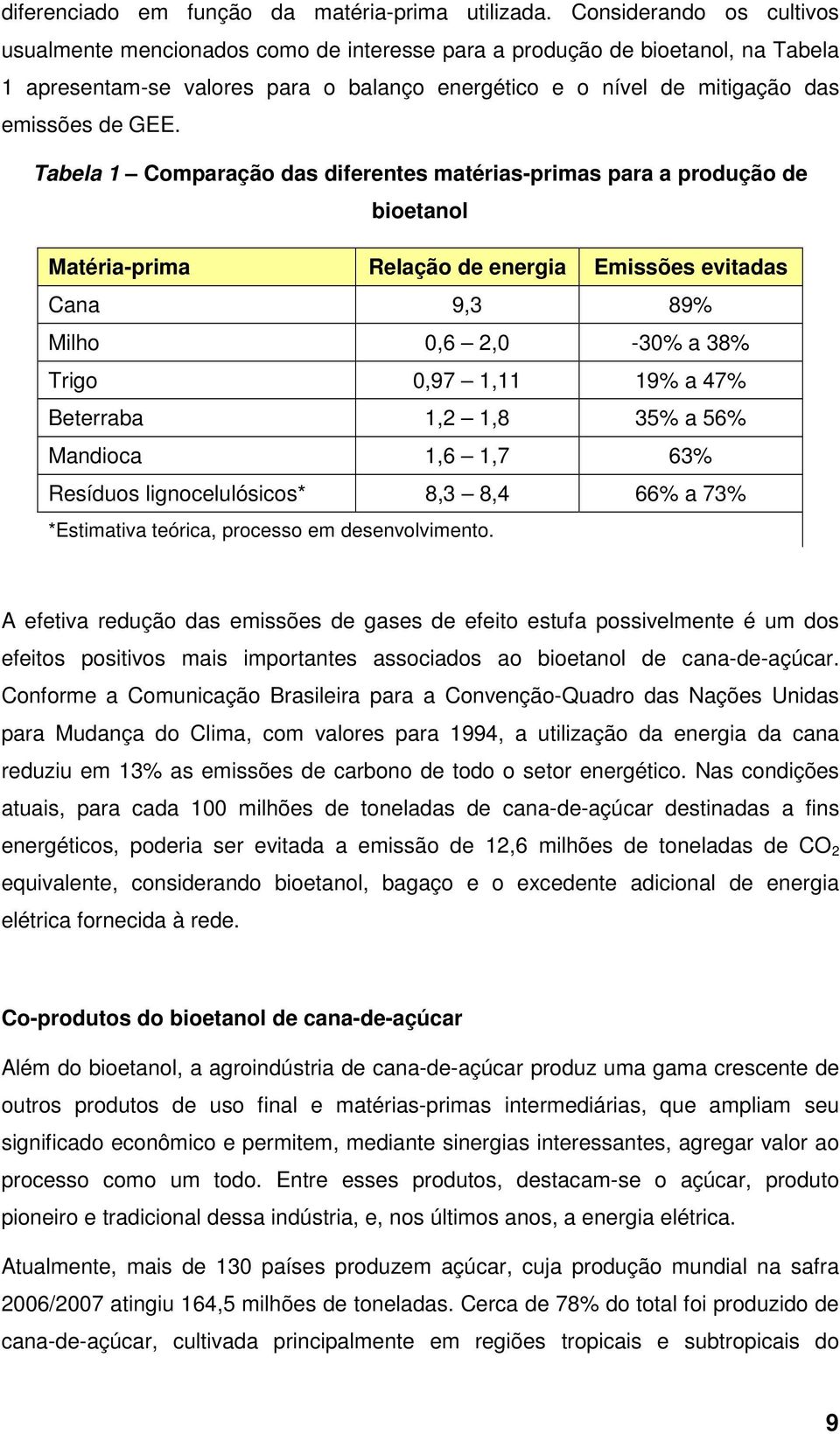 diferenciado em função da matéria-prima utilizada. Considerando os cultivos usualmente mencionados como de interesse para a produção de bioetanol, na Tabela 1 apresentam-se valores para o balanço energético e o nível de mitigação das emissões de GEE.

Tabela 1 – Comparação das diferentes matérias-primas para a produção de bioetanol

| Matéria-prima | Relação de energia | Emissões evitadas |
|---|---|---|
| Cana | 9,3 | 89% |
| Milho | 0,6 – 2,0 | -30% a 38% |
| Trigo | 0,97 – 1,11 | 19% a 47% |
| Beterraba | 1,2 – 1,8 | 35% a 56% |
| Mandioca | 1,6 – 1,7 | 63% |
| Resíduos lignocelulósicos* | 8,3 – 8,4 | 66% a 73% |

*Estimativa teórica, processo em desenvolvimento.

A efetiva redução das emissões de gases de efeito estufa possivelmente é um dos efeitos positivos mais importantes associados ao bioetanol de cana-de-açúcar. Conforme a Comunicação Brasileira para a Convenção-Quadro das Nações Unidas para Mudança do Clima, com valores para 1994, a utilização da energia da cana reduziu em 13% as emissões de carbono de todo o setor energético. Nas condições atuais, para cada 100 milhões de toneladas de cana-de-açúcar destinadas a fins energéticos, poderia ser evitada a emissão de 12,6 milhões de toneladas de $CO_2$ equivalente, considerando bioetanol, bagaço e o excedente adicional de energia elétrica fornecida à rede.

Co-produtos do bioetanol de cana-de-açúcar

Além do bioetanol, a agroindústria de cana-de-açúcar produz uma gama crescente de outros produtos de uso final e matérias-primas intermediárias, que ampliam seu significado econômico e permitem, mediante sinergias interessantes, agregar valor ao processo como um todo. Entre esses produtos, destacam-se o açúcar, produto pioneiro e tradicional dessa indústria, e, nos últimos anos, a energia elétrica.

Atualmente, mais de 130 países produzem açúcar, cuja produção mundial na safra 2006/2007 atingiu 164,5 milhões de toneladas. Cerca de 78% do total foi produzido de cana-de-açúcar, cultivada principalmente em regiões tropicais e subtropicais do

9